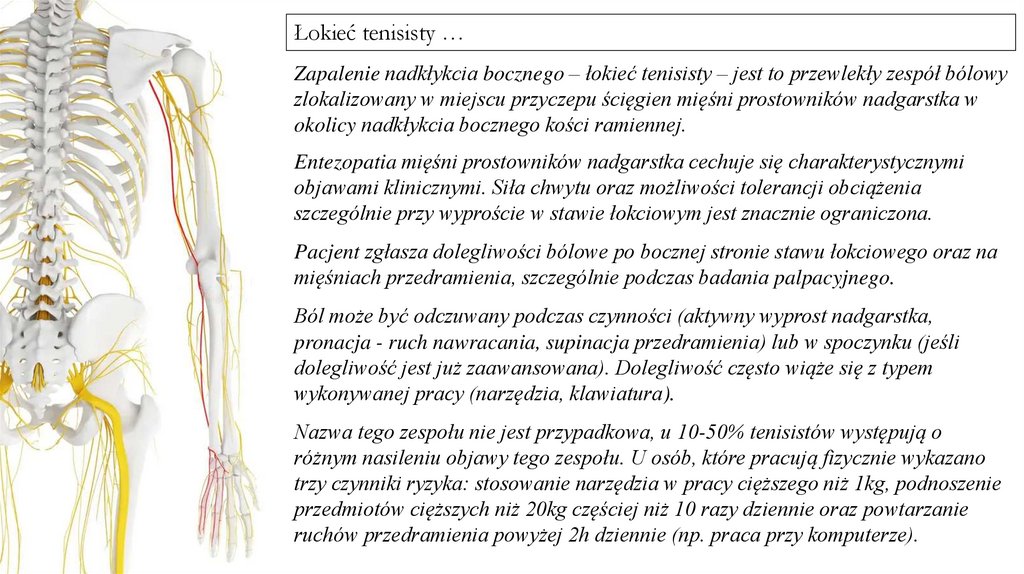 Łokieć tenisisty …

Zapalenie nadkłykcia bocznego – łokieć tenisisty – jest to przewlekły zespół bólowy zlokalizowany w miejscu przyczepu ścięgien mięśni prostowników nadgarstka w okolicy nadkłykcia bocznego kości ramiennej.

Entezopatia mięśni prostowników nadgarstka cechuje się charakterystycznymi objawami klinicznymi. Siła chwytu oraz możliwości tolerancji obciążenia szczególnie przy wyproście w stawie łokciowym jest znacznie ograniczona.

Pacjent zgłasza dolegliwości bólowe po bocznej stronie stawu łokciowego oraz na mięśniach przedramienia, szczególnie podczas badania palpacyjnego.

Ból może być odczuwany podczas czynności (aktywny wyprost nadgarstka, pronacja - ruch nawracania, supinacja przedramienia) lub w spoczynku (jeśli dolegliwość jest już zaawansowana). Dolegliwość często wiąże się z typem wykonywanej pracy (narzędzia, klawiatura).

Nazwa tego zespołu nie jest przypadkowa, u 10-50% tenisistów występują o różnym nasileniu objawy tego zespołu. U osób, które pracują fizycznie wykazano trzy czynniki ryzyka: stosowanie narzędzia w pracy cięższego niż 1kg, podnoszenie przedmiotów cięższych niż 20kg częściej niż 10 razy dziennie oraz powtarzanie ruchów przedramienia powyżej 2h dziennie (np. praca przy komputerze).